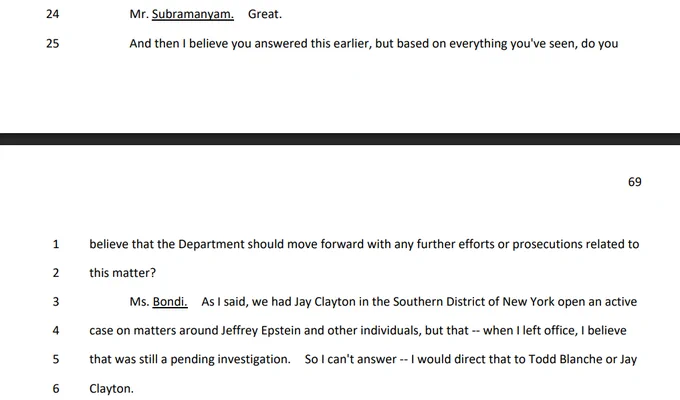 24 Mr. Subramanyam. Great.

25 And then I believe you answered this earlier, but based on everything you've seen, do you

69

1 believe that the Department should move forward with any further efforts or prosecutions related to

2 this matter?

3 Ms. Bondi. As I said, we had Jay Clayton in the Southern District of New York open an active

4 case on matters around Jeffrey Epstein and other individuals, but that -- when I left office, I believe

5 that was still a pending investigation. So I can't answer -- I would direct that to Todd Blanche or Jay

6 Clayton.